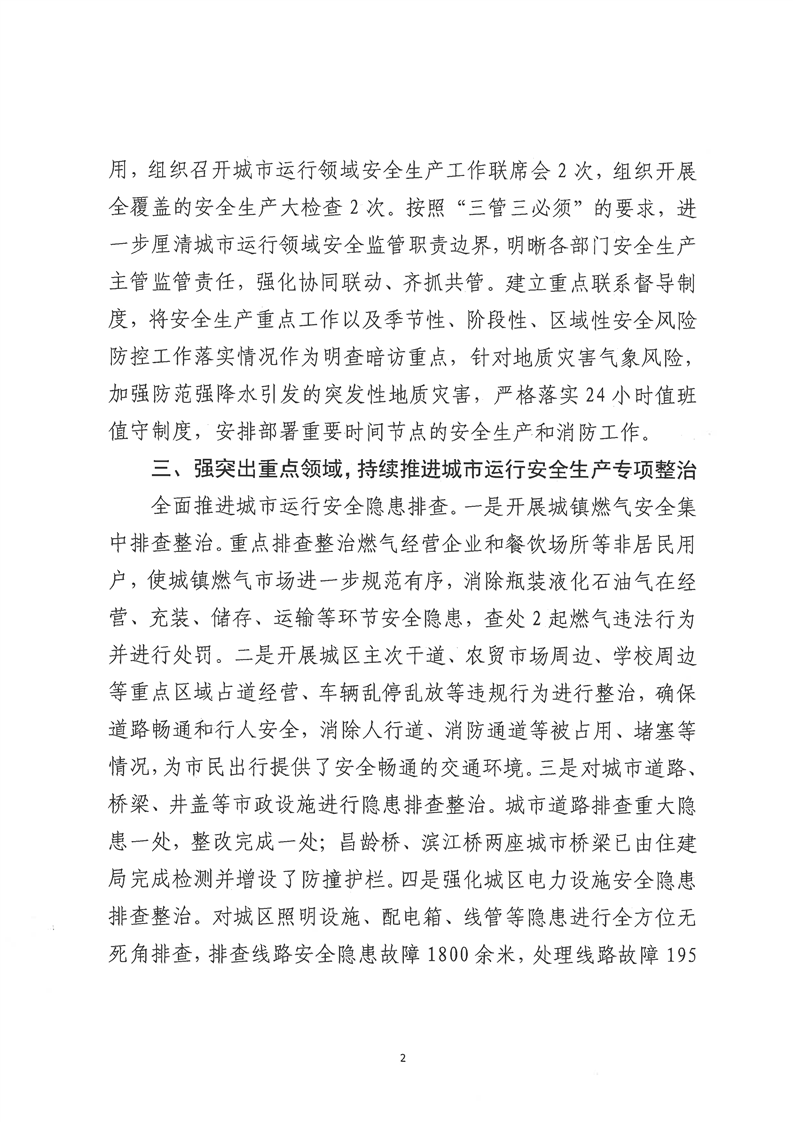 用，组织召开城市运行领域安全生产工作联席会 2 次，组织开展全覆盖的安全生产大检查 2 次。按照“三管三必须”的要求，进一步厘清城市运行领域安全监管职责边界，明晰各部门安全生产主管监管责任，强化协同联动、齐抓共管。建立重点联系督导制度，将安全生产重点工作以及季节性、阶段性、区域性安全风险防控工作落实情况作为明查暗访重点，针对地质灾害气象风险，加强防范强降水引发的突发性地质灾害，严格落实 24 小时值班值守制度，安排部署重要时间节点的安全生产和消防工作。

三、强突出重点领域，持续推进城市运行安全生产专项整治

全面推进城市运行安全隐患排查。一是开展城镇燃气安全集中排查整治。重点排查整治燃气经营企业和餐饮场所等非居民用户，使城镇燃气市场进一步规范有序，消除瓶装液化石油气在经营、充装、储存、运输等环节安全隐患，查处 2 起燃气违法行为并进行处罚。二是开展城区主次干道、农贸市场周边、学校周边等重点区域占道经营、车辆乱停乱放等违规行为进行整治，确保道路畅通和行人安全，消除人行道、消防通道等被占用、堵塞等情况，为市民出行提供了安全畅通的交通环境。三是对城市道路、桥梁、井盖等市政设施进行隐患排查整治。城市道路排查重大隐患一处，整改完成一处；昌龄桥、滨江桥两座城市桥梁已由住建局完成检测并增设了防撞护栏。四是强化城区电力设施安全隐患排查整治。对城区照明设施、配电箱、线管等隐患进行全方位无死角排查，排查线路安全隐患故障 1800 余米，处理线路故障 195

2